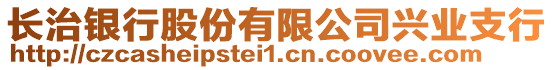 长治银行股份有限公司兴业支行
http://czcasheipstei1.cn.coovee.com